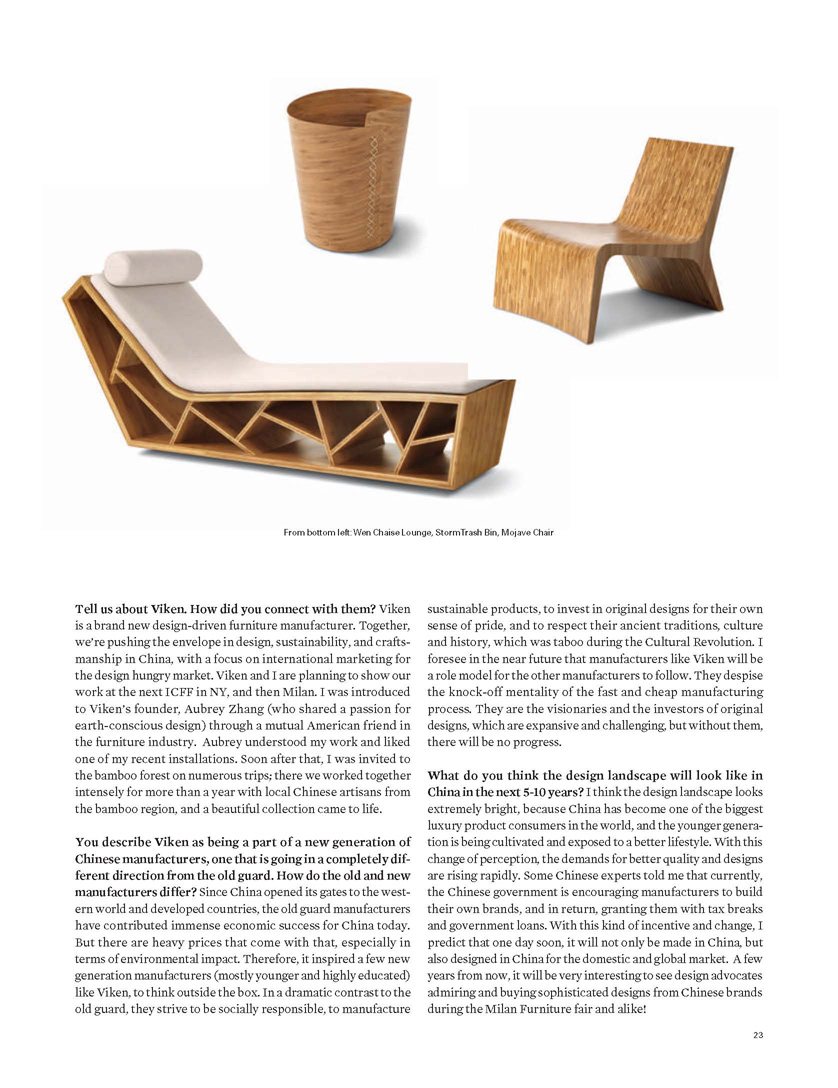 From bottom left: Wen Chaise Lounge, StormTrash Bin, Mojave Chair

**Tell us about Viken. How did you connect with them?** Viken is a brand new design-driven furniture manufacturer. Together, we're pushing the envelope in design, sustainability, and craftsmanship in China, with a focus on international marketing for the design hungry market. Viken and I are planning to show our work at the next ICFF in NY, and then Milan. I was introduced to Viken's founder, Aubrey Zhang (who shared a passion for earth-conscious design) through a mutual American friend in the furniture industry. Aubrey understood my work and liked one of my recent installations. Soon after that, I was invited to the bamboo forest on numerous trips; there we worked together intensely for more than a year with local Chinese artisans from the bamboo region, and a beautiful collection came to life.

**You describe Viken as being a part of a new generation of Chinese manufacturers, one that is going in a completely different direction from the old guard. How do the old and new manufacturers differ?** Since China opened its gates to the western world and developed countries, the old guard manufacturers have contributed immense economic success for China today. But there are heavy prices that come with that, especially in terms of environmental impact. Therefore, it inspired a few new generation manufacturers (mostly younger and highly educated) like Viken, to think outside the box. In a dramatic contrast to the old guard, they strive to be socially responsible, to manufacture sustainable products, to invest in original designs for their own sense of pride, and to respect their ancient traditions, culture and history, which was taboo during the Cultural Revolution. I foresee in the near future that manufacturers like Viken will be a role model for the other manufacturers to follow. They despise the knock-off mentality of the fast and cheap manufacturing process. They are the visionaries and the investors of original designs, which are expansive and challenging, but without them, there will be no progress.

**What do you think the design landscape will look like in China in the next 5-10 years?** I think the design landscape looks extremely bright, because China has become one of the biggest luxury product consumers in the world, and the younger generation is being cultivated and exposed to a better lifestyle. With this change of perception, the demands for better quality and designs are rising rapidly. Some Chinese experts told me that currently, the Chinese government is encouraging manufacturers to build their own brands, and in return, granting them with tax breaks and government loans. With this kind of incentive and change, I predict that one day soon, it will not only be made in China, but also designed in China for the domestic and global market. A few years from now, it will be very interesting to see design advocates admiring and buying sophisticated designs from Chinese brands during the Milan Furniture fair and alike!

23